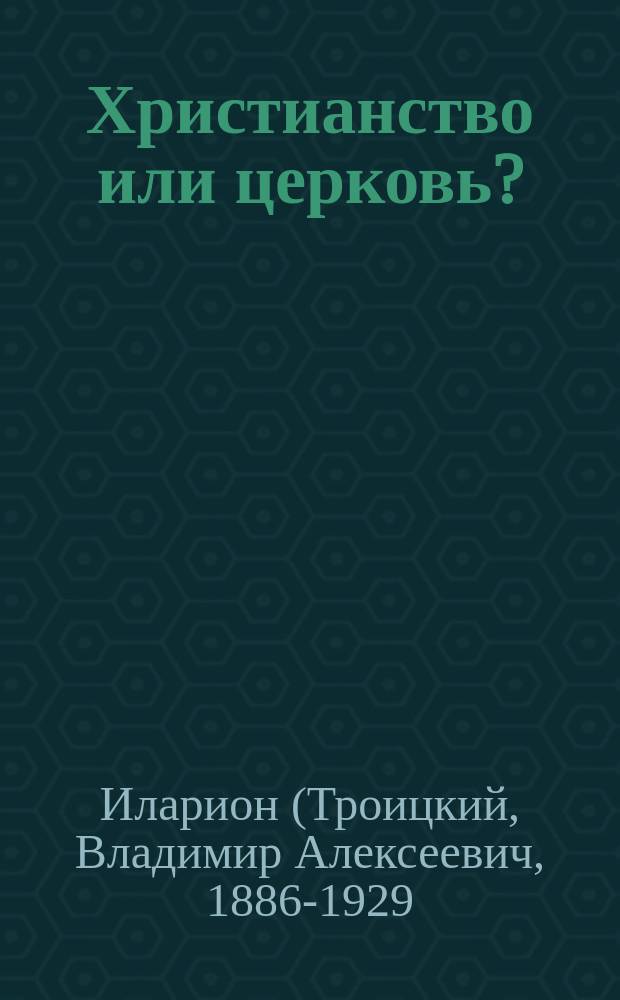 Христианство или церковь?

Иларион (Троицкий, Владимир Алексеевич, 1886-1929